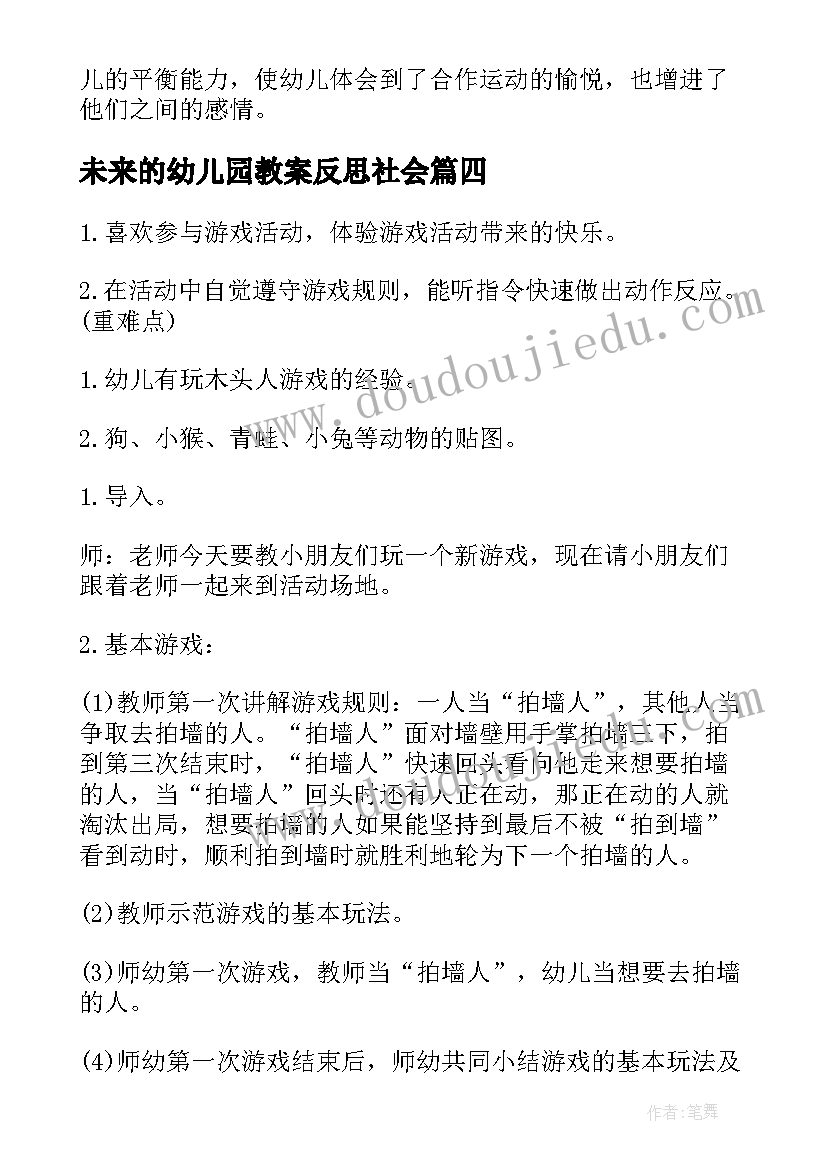 儿的平衡能力，使幼儿体会到了合作运动的愉悦，也增进了他们之间的感情。

未来的幼儿园教案反思社会篇四

1.喜欢参与游戏活动，体验游戏活动带来的快乐。

2.在活动中自觉遵守游戏规则，能听指令快速做出动作反应。(重难点)

1.幼儿有玩木头人游戏的经验。

2.狗、小猴、青蛙、小兔等动物的贴图。

1.导入。

师：老师今天要教小朋友们玩一个新游戏，现在请小朋友们跟着老师一起来到活动场地。

2.基本游戏：

(1)教师第一次讲解游戏规则：一人当“拍墙人”，其他人当争取去拍墙的人。“拍墙人”面对墙壁用手掌拍墙三下，拍到第三次结束时，“拍墙人”快速回头看向他走来想要拍墙的人，当“拍墙人”回头时还有人正在动，那正在动的人就淘汰出局，想要拍墙的人如果能坚持到最后不被“拍到墙”看到动时，顺利拍到墙时就胜利地轮为下一个拍墙的人。

(2)教师示范游戏的基本玩法。

(3)师幼第一次游戏，教师当“拍墙人”，幼儿当想要去拍墙的人。

(4)师幼第一次游戏结束后，师幼共同小结游戏的基本玩法及

www.doudoujiedu.com

作者:笔舞